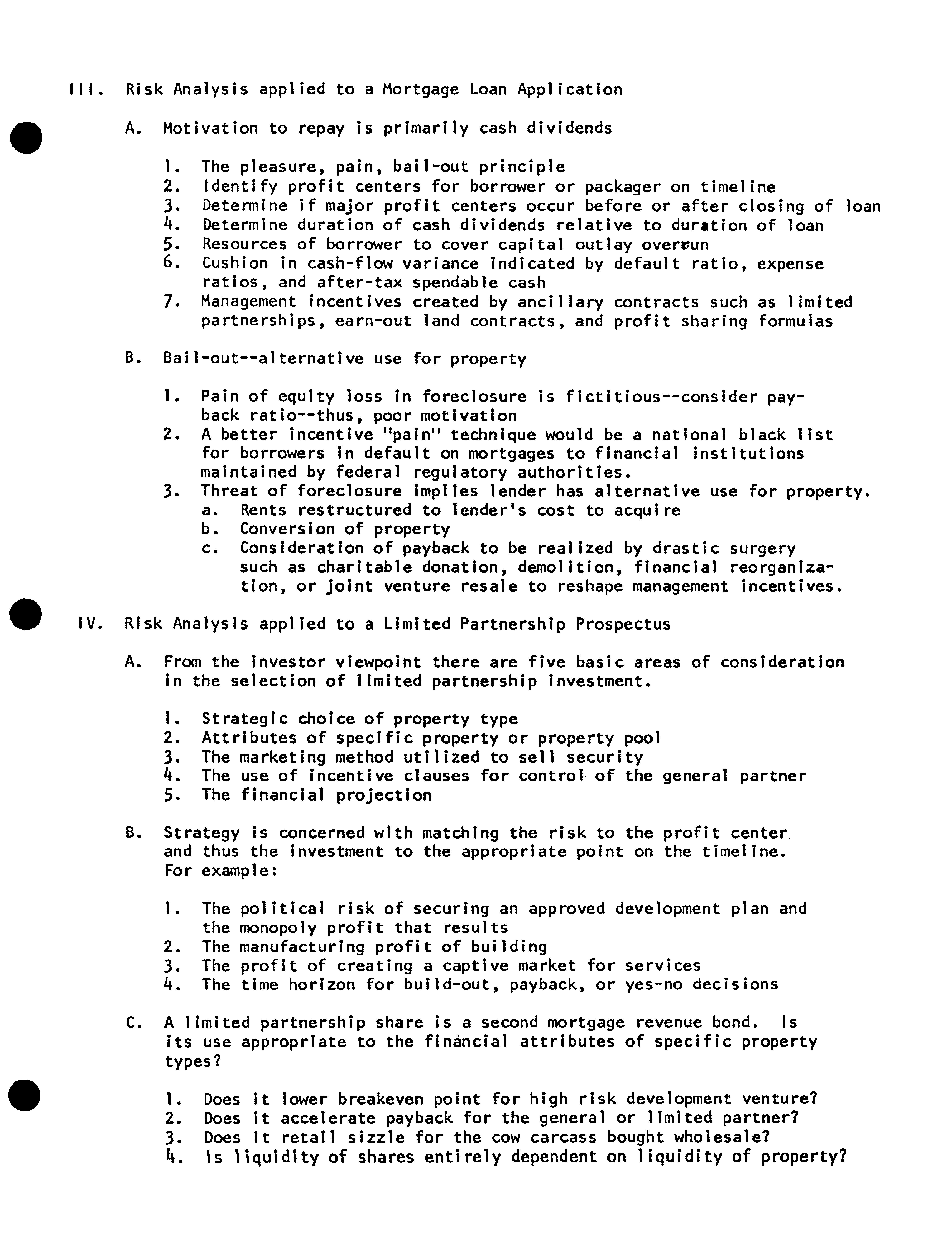 III. Risk Analysis applied to a Mortgage Loan Application

A. Motivation to repay is primarily cash dividends

1. The pleasure, pain, bail-out principle
2. Identify profit centers for borrower or packager on timeline
3. Determine if major profit centers occur before or after closing of loan
4. Determine duration of cash dividends relative to duration of loan
5. Resources of borrower to cover capital outlay overrun
6. Cushion in cash-flow variance indicated by default ratio, expense ratios, and after-tax spendable cash
7. Management incentives created by ancillary contracts such as limited partnerships, earn-out land contracts, and profit sharing formulas

B. Bail-out--alternative use for property

1. Pain of equity loss in foreclosure is fictitious--consider payback ratio--thus, poor motivation
2. A better incentive "pain" technique would be a national black list for borrowers in default on mortgages to financial institutions maintained by federal regulatory authorities.
3. Threat of foreclosure implies lender has alternative use for property.
a. Rents restructured to lender's cost to acquire
b. Conversion of property
c. Consideration of payback to be realized by drastic surgery such as charitable donation, demolition, financial reorganization, or joint venture resale to reshape management incentives.

IV. Risk Analysis applied to a Limited Partnership Prospectus

A. From the investor viewpoint there are five basic areas of consideration in the selection of limited partnership investment.

1. Strategic choice of property type
2. Attributes of specific property or property pool
3. The marketing method utilized to sell security
4. The use of incentive clauses for control of the general partner
5. The financial projection

B. Strategy is concerned with matching the risk to the profit center and thus the investment to the appropriate point on the timeline. For example:

1. The political risk of securing an approved development plan and the monopoly profit that results
2. The manufacturing profit of building
3. The profit of creating a captive market for services
4. The time horizon for build-out, payback, or yes-no decisions

C. A limited partnership share is a second mortgage revenue bond. Is its use appropriate to the financial attributes of specific property types?

1. Does it lower breakeven point for high risk development venture?
2. Does it accelerate payback for the general or limited partner?
3. Does it retail sizzle for the cow carcass bought wholesale?
4. Is liquidity of shares entirely dependent on liquidity of property?